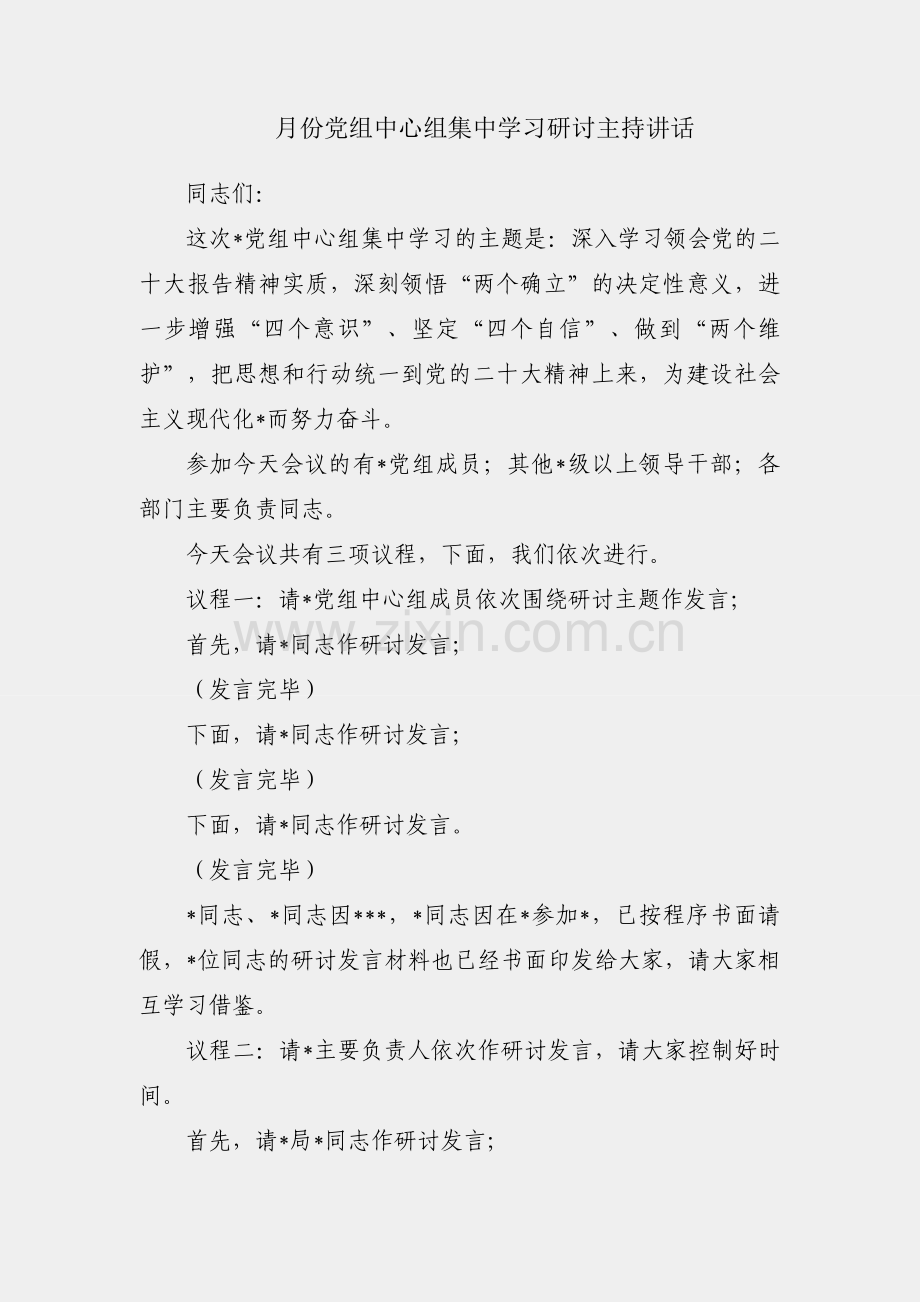 月份党组中心组集中学习研讨主持讲话

同志们:

这次*党组中心组集中学习的主题是：深入学习领会党的二十大报告精神实质，深刻领悟“两个确立”的决定性意义，进一步增强“四个意识”、坚定“四个自信”、做到“两个维护”，把思想和行动统一到党的二十大精神上来，为建设社会主义现代化*而努力奋斗。

参加今天会议的有*党组成员；其他*级以上领导干部；各部门主要负责同志。

今天会议共有三项议程，下面，我们依次进行。

议程一：请*党组中心组成员依次围绕研讨主题作发言；

首先，请*同志作研讨发言；

（发言完毕）

下面，请*同志作研讨发言；

（发言完毕）

下面，请*同志作研讨发言。

（发言完毕）

*同志、*同志因***，*同志因在*参加*，已按程序书面请假，*位同志的研讨发言材料也已经书面印发给大家，请大家相互学习借鉴。

议程二：请*主要负责人依次作研讨发言，请大家控制好时间。

首先，请*局*同志作研讨发言；

zixin.com.cn